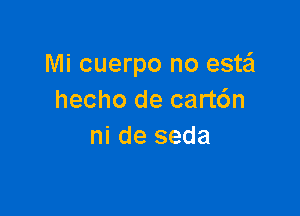 Mi cuerpo no está
hecho de cartón
ni de seda